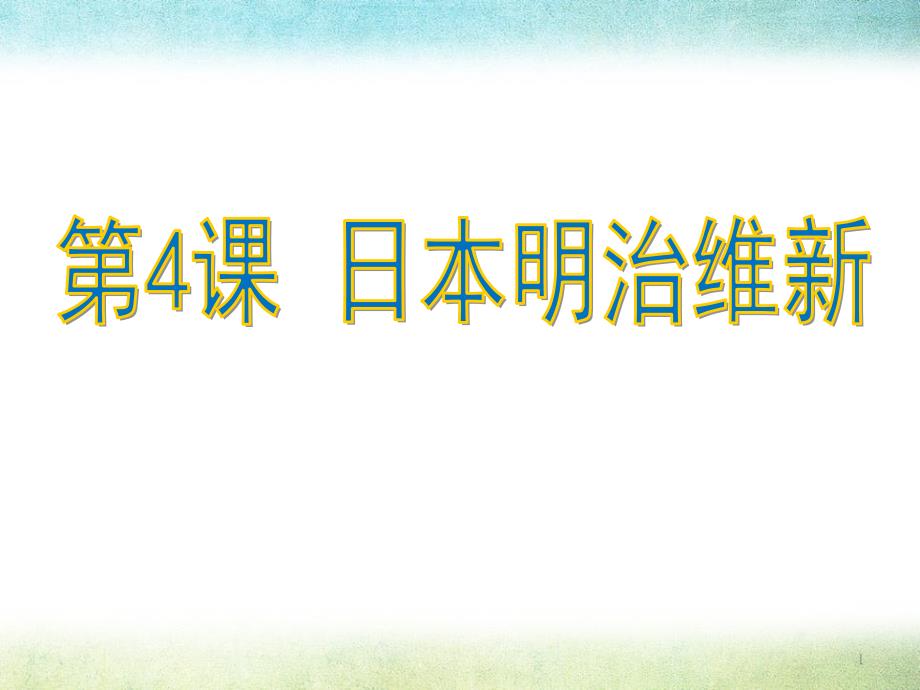 第4课 日本明治维新

1